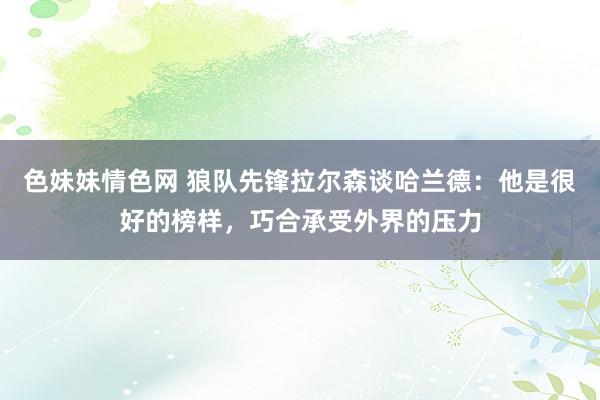 色妹妹情色网 狼队先锋拉尔森谈哈兰德：他是很好的榜样，巧合承受外界的压力